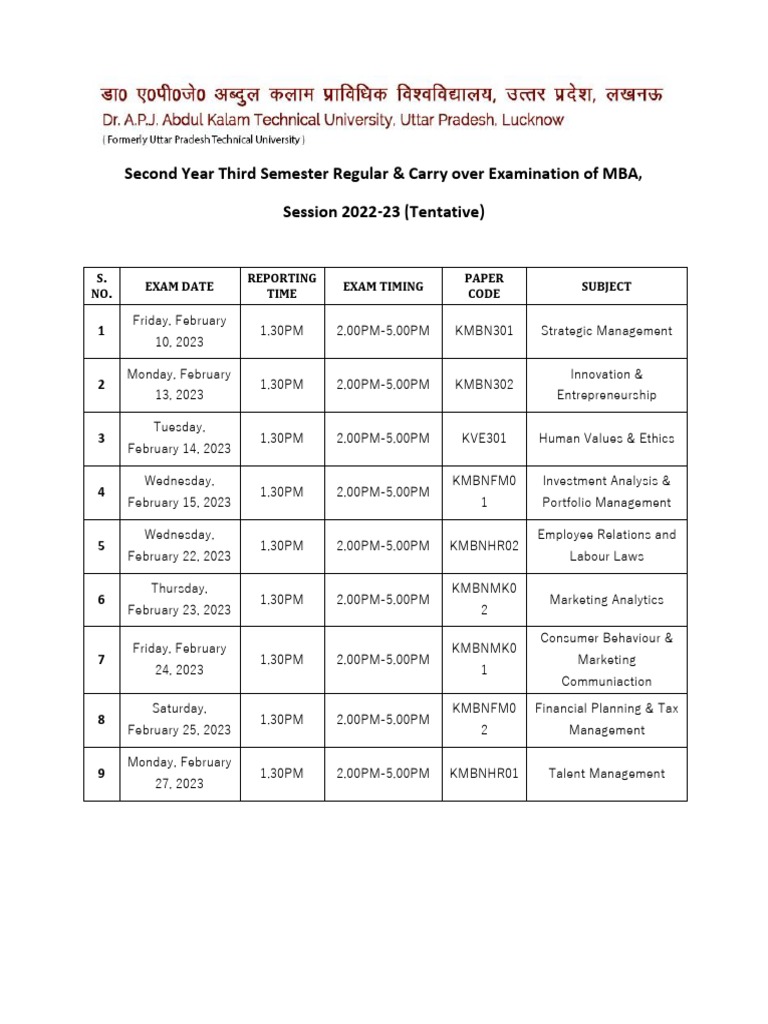 डा० ए०पी०जे० अब्दुल कलाम प्राविधिक विश्वविद्यालय, उत्तर प्रदेश, लखनऊ
Dr. A.P.J. Abdul Kalam Technical University, Uttar Pradesh, Lucknow
( Formerly Uttar Pradesh Technical University )

Second Year Third Semester Regular & Carry over Examination of MBA,

Session 2022-23 (Tentative)

| S. NO. | EXAM DATE | REPORTING TIME | EXAM TIMING | PAPER CODE | SUBJECT |
|---|---|---|---|---|---|
| 1 | Friday, February 10, 2023 | 1.30PM | 2.00PM-5.00PM | KMBN301 | Strategic Management |
| 2 | Monday, February 13, 2023 | 1.30PM | 2.00PM-5.00PM | KMBN302 | Innovation & Entrepreneurship |
| 3 | Tuesday, February 14, 2023 | 1.30PM | 2.00PM-5.00PM | KVE301 | Human Values & Ethics |
| 4 | Wednesday, February 15, 2023 | 1.30PM | 2.00PM-5.00PM | KMBNFM01 | Investment Analysis & Portfolio Management |
| 5 | Wednesday, February 22, 2023 | 1.30PM | 2.00PM-5.00PM | KMBNHR02 | Employee Relations and Labour Laws |
| 6 | Thursday, February 23, 2023 | 1.30PM | 2.00PM-5.00PM | KMBNMK02 | Marketing Analytics |
| 7 | Friday, February 24, 2023 | 1.30PM | 2.00PM-5.00PM | KMBNMK01 | Consumer Behaviour & Marketing Communiaction |
| 8 | Saturday, February 25, 2023 | 1.30PM | 2.00PM-5.00PM | KMBNFM02 | Financial Planning & Tax Management |
| 9 | Monday, February 27, 2023 | 1.30PM | 2.00PM-5.00PM | KMBNHR01 | Talent Management |